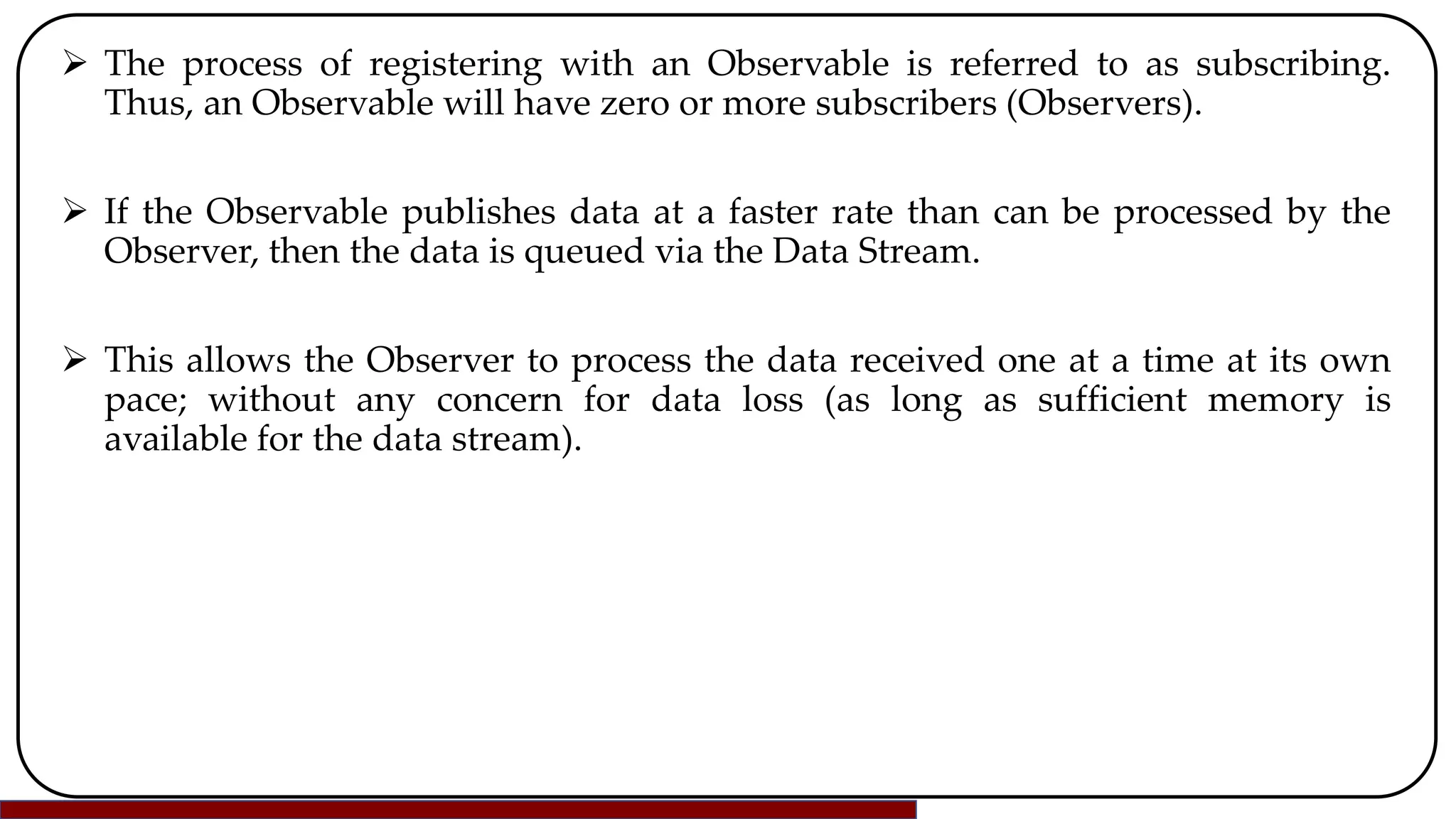 ➢ The process of registering with an Observable is referred to as subscribing. Thus, an Observable will have zero or more subscribers (Observers).

➢ If the Observable publishes data at a faster rate than can be processed by the Observer, then the data is queued via the Data Stream.

➢ This allows the Observer to process the data received one at a time at its own pace; without any concern for data loss (as long as sufficient memory is available for the data stream).